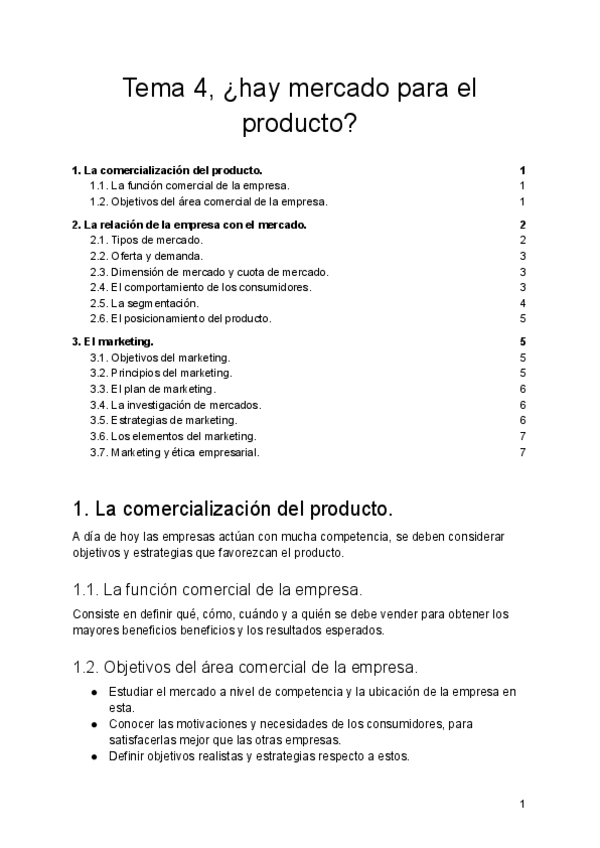 Tema 4, ¿hay mercado para el producto?

1. La comercialización del producto. 1
1.1. La función comercial de la empresa. 1
1.2. Objetivos del área comercial de la empresa. 1

2. La relación de la empresa con el mercado. 2
2.1. Tipos de mercado. 2
2.2. Oferta y demanda. 3
2.3. Dimensión de mercado y cuota de mercado. 3
2.4. El comportamiento de los consumidores. 3
2.5. La segmentación. 4
2.6. El posicionamiento del producto. 5

3. El marketing. 5
3.1. Objetivos del marketing. 5
3.2. Principios del marketing. 5
3.3. El plan de marketing. 6
3.4. La investigación de mercados. 6
3.5. Estrategias de marketing. 6
3.6. Los elementos del marketing. 7
3.7. Marketing y ética empresarial. 7

1. La comercialización del producto.

A día de hoy las empresas actúan con mucha competencia, se deben considerar objetivos y estrategias que favorezcan el producto.

1.1. La función comercial de la empresa.

Consiste en definir qué, cómo, cuándo y a quién se debe vender para obtener los mayores beneficios beneficios y los resultados esperados.

1.2. Objetivos del área comercial de la empresa.

● Estudiar el mercado a nivel de competencia y la ubicación de la empresa en esta.
● Conocer las motivaciones y necesidades de los consumidores, para satisfacerlas mejor que las otras empresas.
● Definir objetivos realistas y estrategias respecto a estos.

1